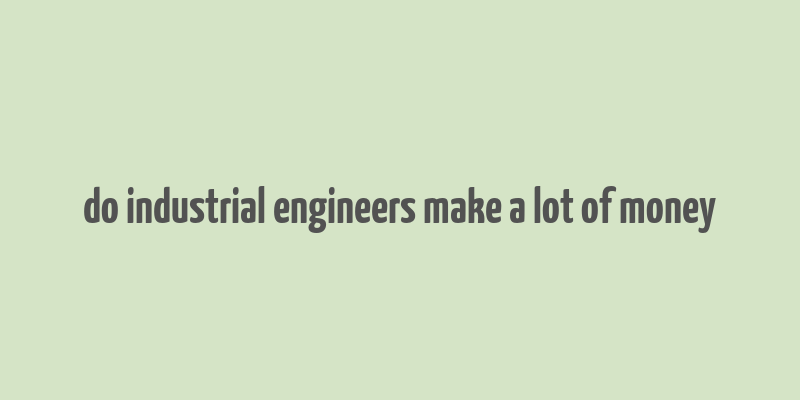 do industrial engineers make a lot of money